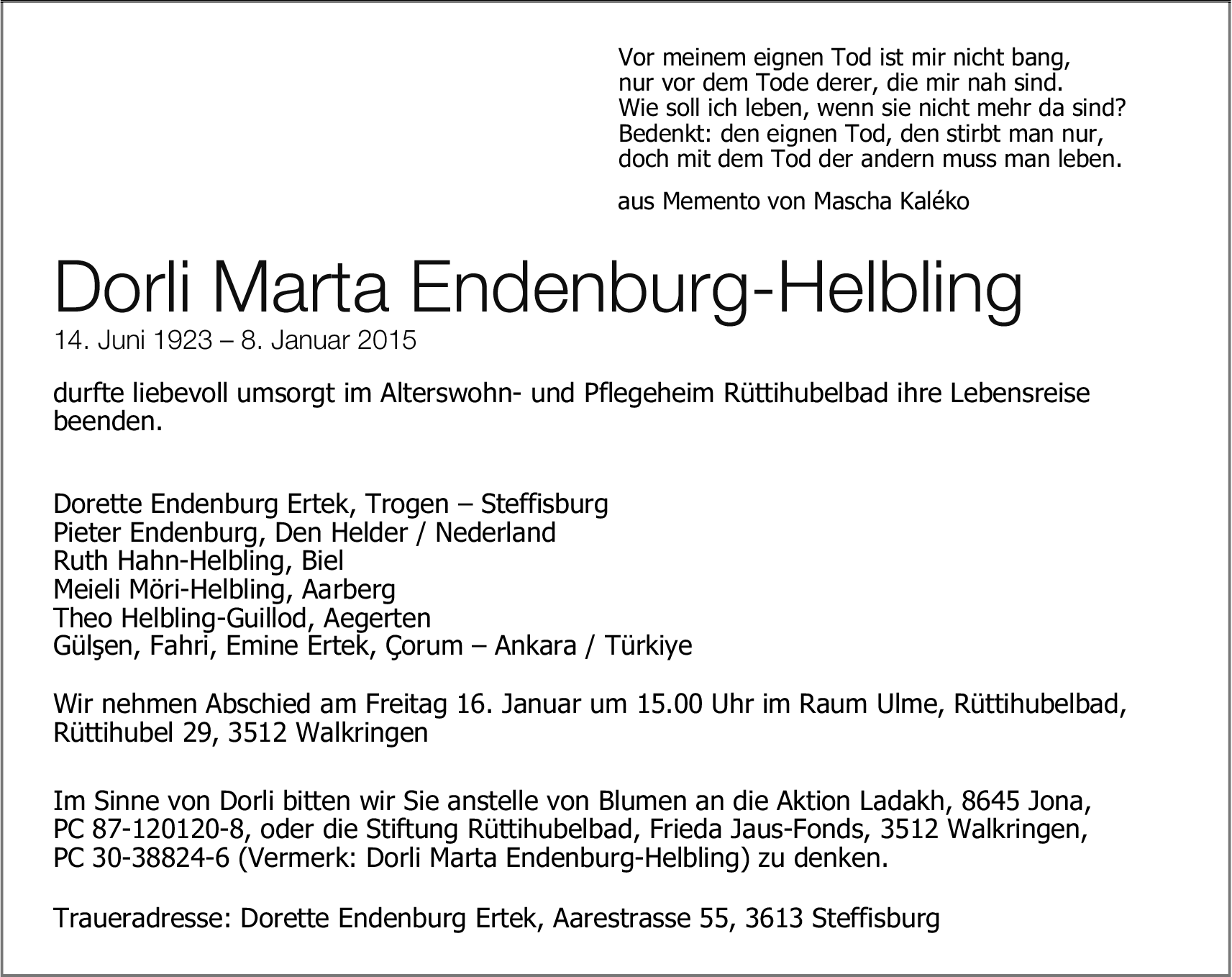 Vor meinem eignen Tod ist mir nicht bang,
nur vor dem Tode derer, die mir nah sind.
Wie soll ich leben, wenn sie nicht mehr da sind?
Bedenkt: den eignen Tod, den stirbt man nur,
doch mit dem Tod der andern muss man leben.

aus Memento von Mascha Kaléko

Dorli Marta Endenburg-Helbling
14. Juni 1923 – 8. Januar 2015

durfte liebevoll umsorgt im Alterswohn- und Pflegeheim Rüttihubelbad ihre Lebensreise beenden.

Dorette Endenburg Ertek, Trogen – Steffisburg
Pieter Endenburg, Den Helder / Nederland
Ruth Hahn-Helbling, Biel
Meieli Möri-Helbling, Aarberg
Theo Helbling-Guillod, Aegerten
Gülşen, Fahri, Emine Ertek, Çorum – Ankara / Türkiye

Wir nehmen Abschied am Freitag 16. Januar um 15.00 Uhr im Raum Ulme, Rüttihubelbad, Rüttihubel 29, 3512 Walkringen

Im Sinne von Dorli bitten wir Sie anstelle von Blumen an die Aktion Ladakh, 8645 Jona, PC 87-120120-8, oder die Stiftung Rüttihubelbad, Frieda Jaus-Fonds, 3512 Walkringen, PC 30-38824-6 (Vermerk: Dorli Marta Endenburg-Helbling) zu denken.

Traueradresse: Dorette Endenburg Ertek, Aarestrasse 55, 3613 Steffisburg